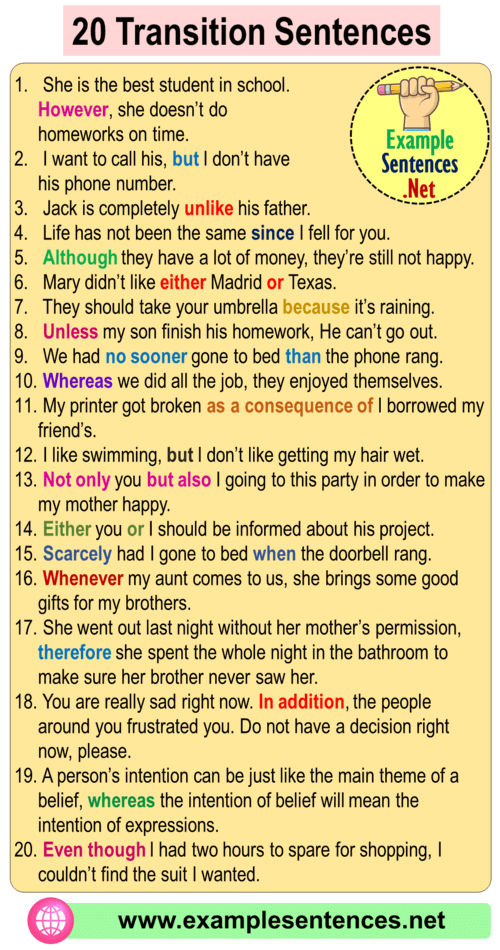 20 Transition Sentences

Example Sentences .Net

1. She is the best student in school. However, she doesn't do homeworks on time.
2. I want to call his, but I don't have his phone number.
3. Jack is completely unlike his father.
4. Life has not been the same since I fell for you.
5. Although they have a lot of money, they're still not happy.
6. Mary didn't like either Madrid or Texas.
7. They should take your umbrella because it's raining.
8. Unless my son finish his homework, He can't go out.
9. We had no sooner gone to bed than the phone rang.
10. Whereas we did all the job, they enjoyed themselves.
11. My printer got broken as a consequence of I borrowed my friend's.
12. I like swimming, but I don't like getting my hair wet.
13. Not only you but also I going to this party in order to make my mother happy.
14. Either you or I should be informed about his project.
15. Scarcely had I gone to bed when the doorbell rang.
16. Whenever my aunt comes to us, she brings some good gifts for my brothers.
17. She went out last night without her mother's permission, therefore she spent the whole night in the bathroom to make sure her brother never saw her.
18. You are really sad right now. In addition, the people around you frustrated you. Do not have a decision right now, please.
19. A person's intention can be just like the main theme of a belief, whereas the intention of belief will mean the intention of expressions.
20. Even though I had two hours to spare for shopping, I couldn't find the suit I wanted.

www.examplesentences.net